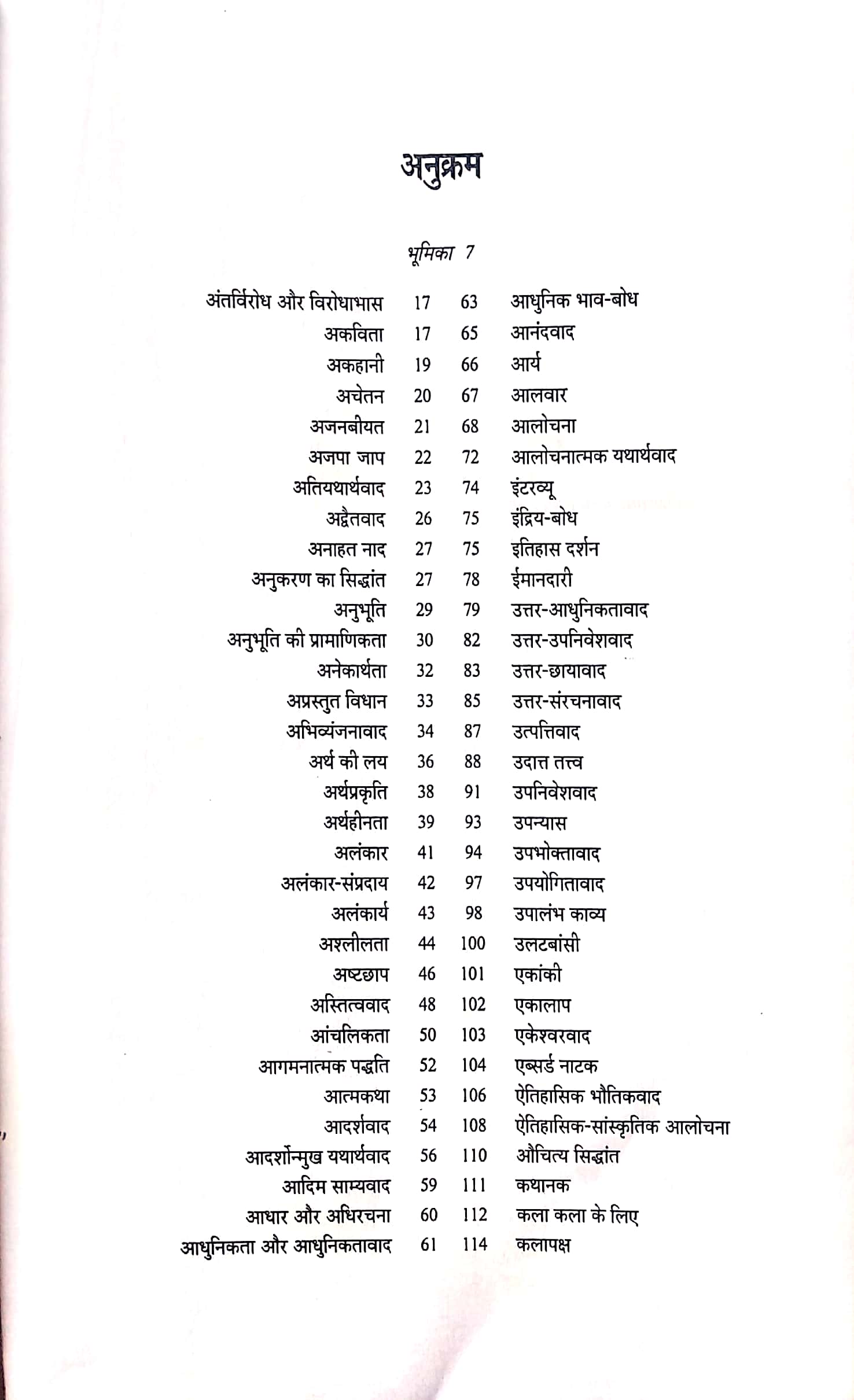 अनुक्रम

भूमिका 7

अंतर्विरोध और विरोधाभास 17
अकविता 17
अकहानी 19
अचेतन 20
अजनबीयत 21
अजपा जाप 22
अतियथार्थवाद 23
अद्वैतवाद 26
अनाहत नाद 27
अनुकरण का सिद्धांत 27
अनुभूति 29
अनुभूति की प्रामाणिकता 30
अनेकार्थता 32
अप्रस्तुत विधान 33
अभिव्यंजनावाद 34
अर्थ की लय 36
अर्थप्रकृति 38
अर्थहीनता 39
अलंकार 41
अलंकार-संप्रदाय 42
अलंकार्य 43
अश्लीलता 44
अष्टछाप 46
अस्तित्ववाद 48
आंचलिकता 50
आगमनात्मक पद्धति 52
आत्मकथा 53
आदर्शवाद 54
आदर्शोन्मुख यथार्थवाद 56
आदिम साम्यवाद 59
आधार और अधिरचना 60
आधुनिकता और आधुनिकतावाद 61

63 आधुनिक भाव-बोध
65 आनंदवाद
66 आर्य
67 आलवार
68 आलोचना
72 आलोचनात्मक यथार्थवाद
74 इंटरव्यू
75 इंद्रिय-बोध
75 इतिहास दर्शन
78 ईमानदारी
79 उत्तर-आधुनिकतावाद
82 उत्तर-उपनिवेशवाद
83 उत्तर-छायावाद
85 उत्तर-संरचनावाद
87 उत्पत्तिवाद
88 उदात्त तत्त्व
91 उपनिवेशवाद
93 उपन्यास
94 उपभोक्तावाद
97 उपयोगितावाद
98 उपालंभ काव्य
100 उलटबांसी
101 एकांकी
102 एकालाप
103 एकेश्वरवाद
104 एब्सर्ड नाटक
106 ऐतिहासिक भौतिकवाद
108 ऐतिहासिक-सांस्कृतिक आलोचना
110 औचित्य सिद्धांत
111 कथानक
112 कला कला के लिए
114 कलापक्ष